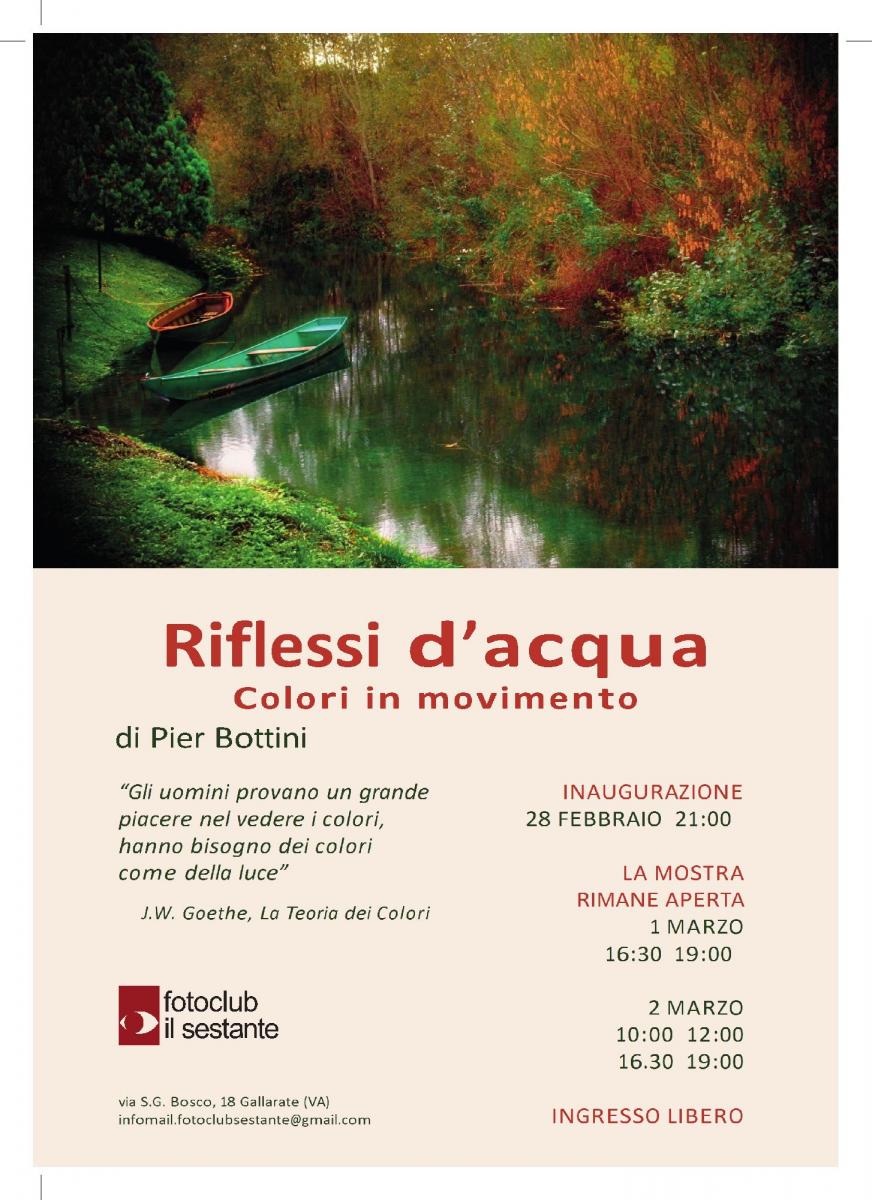 Riflessi d'acqua
Colori in movimento
di Pier Bottini

"Gli uomini provano un grande piacere nel vedere i colori, hanno bisogno dei colori come della luce"

J.W. Goethe, La Teoria dei Colori

fotoclub
il sestante

via S.G. Bosco, 18 Gallarate (VA)
infomail.fotoclubsestante@gmail.com

INAUGURAZIONE
28 FEBBRAIO 21:00

LA MOSTRA
RIMANE APERTA
1 MARZO
16:30 19:00

2 MARZO
10:00 12:00
16.30 19:00

INGRESSO LIBERO